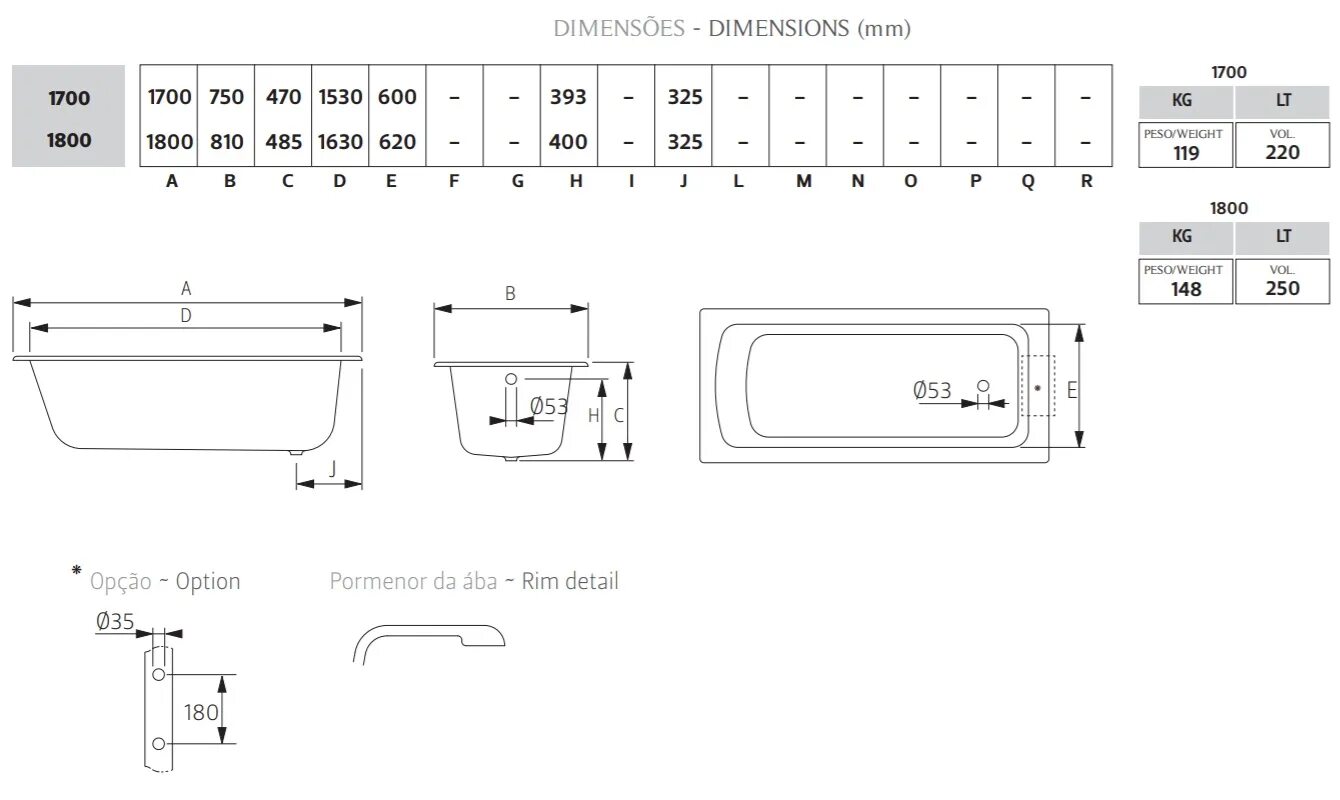 DIMENSÕES - DIMENSIONS (mm)

| | A | B | C | D | E | F | G | H | I | J | L | M | N | O | P | Q | R |
|---|---|---|---|---|---|---|---|---|---|---|---|---|---|---|---|---|---|
| 1700 | 1700 | 750 | 470 | 1530 | 600 | – | – | 393 | – | 325 | – | – | – | – | – | – | – |
| 1800 | 1800 | 810 | 485 | 1630 | 620 | – | – | 400 | – | 325 | – | – | – | – | – | – | – |

1700

| KG | LT |
|---|---|
| PESO/WEIGHT 119 | VOL. 220 |

1800

| KG | LT |
|---|---|
| PESO/WEIGHT 148 | VOL. 250 |

A
D
J
B
Ø53
H
C
Ø53
*
E

* Opção ~ Option
Ø35
180

Pormenor da ába ~ Rim detail